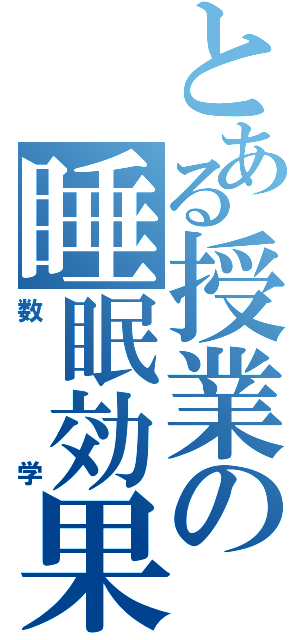 とある授業の睡眠効果
数学